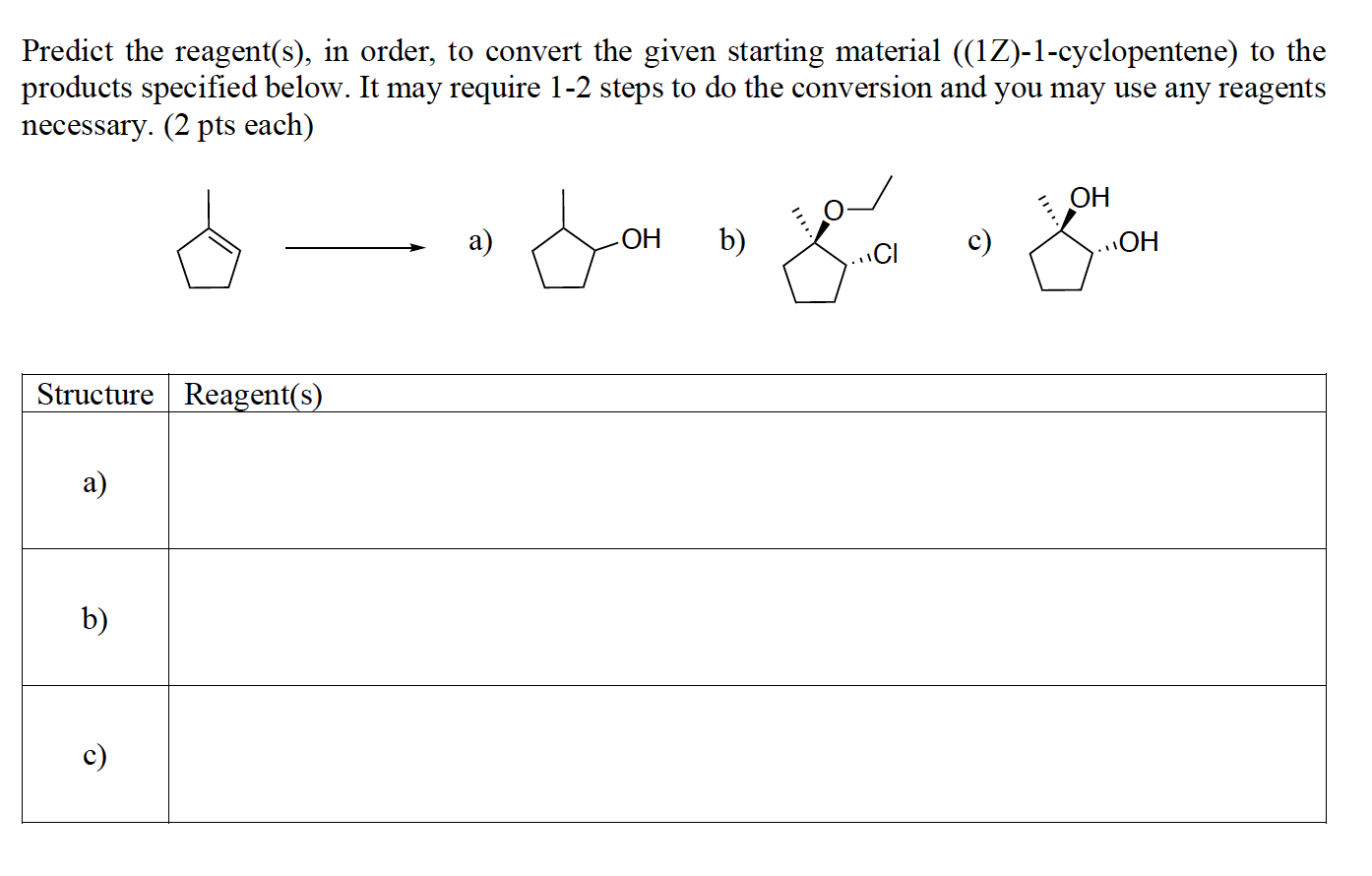 Predict the reagent(s), in order, to convert the given starting material ((1Z)-1-cyclopentene) to the products specified below. It may require 1-2 steps to do the conversion and you may use any reagents necessary. (2 pts each)

a) OH b) O Cl c) OH OH

| Structure | Reagent(s) |
|---|---|
| a) | |
| b) | |
| c) | |